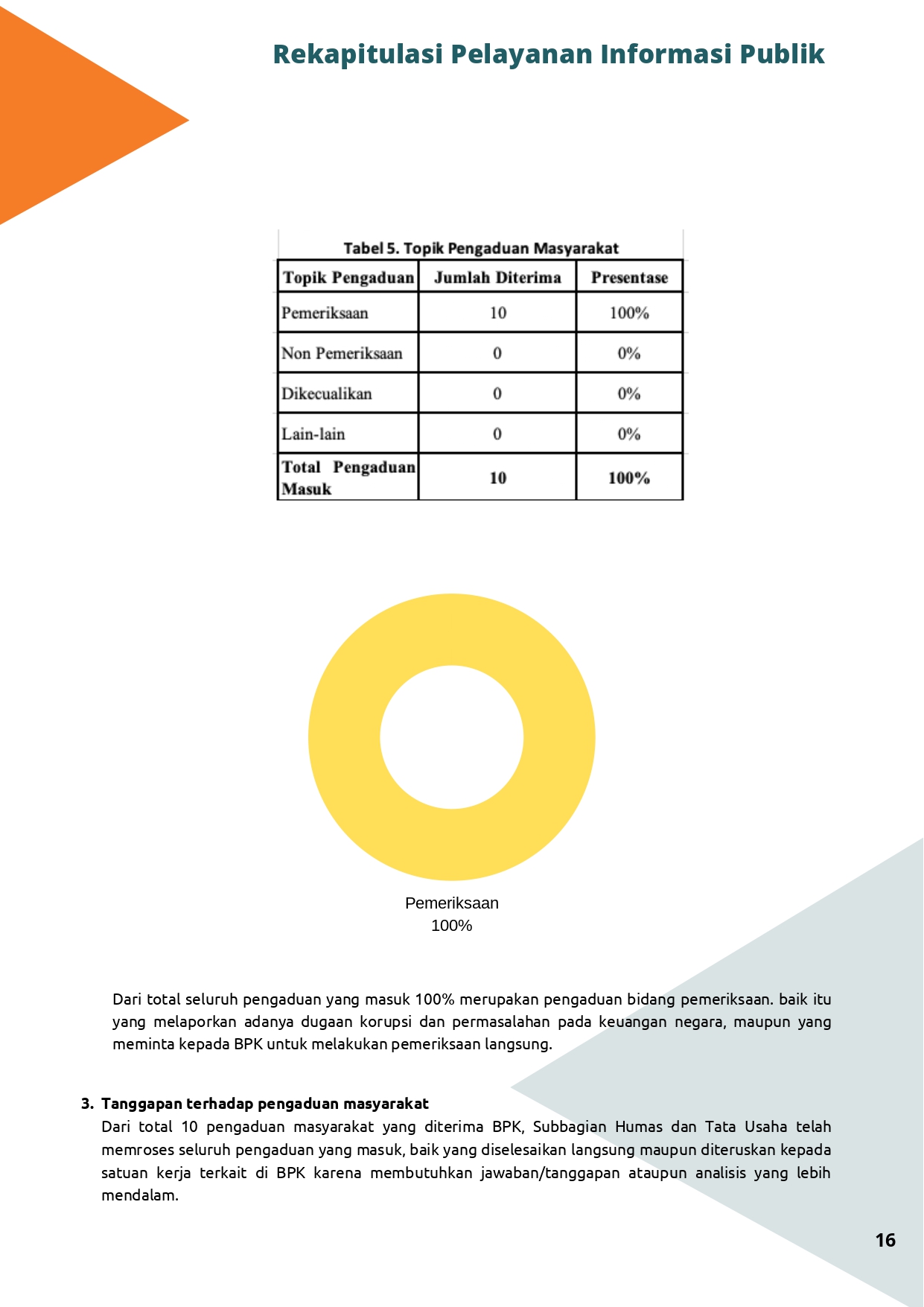 Rekapitulasi Pelayanan Informasi Publik

Tabel 5. Topik Pengaduan Masyarakat

| Topik Pengaduan | Jumlah Diterima | Presentase |
|---|---|---|
| Pemeriksaan | 10 | 100% |
| Non Pemeriksaan | 0 | 0% |
| Dikecualikan | 0 | 0% |
| Lain-lain | 0 | 0% |
| Total Pengaduan Masuk | 10 | 100% |

Pemeriksaan
100%

Dari total seluruh pengaduan yang masuk 100% merupakan pengaduan bidang pemeriksaan. baik itu yang melaporkan adanya dugaan korupsi dan permasalahan pada keuangan negara, maupun yang meminta kepada BPK untuk melakukan pemeriksaan langsung.

3. Tanggapan terhadap pengaduan masyarakat
Dari total 10 pengaduan masyarakat yang diterima BPK, Subbagian Humas dan Tata Usaha telah memroses seluruh pengaduan yang masuk, baik yang diselesaikan langsung maupun diteruskan kepada satuan kerja terkait di BPK karena membutuhkan jawaban/tanggapan ataupun analisis yang lebih mendalam.

16